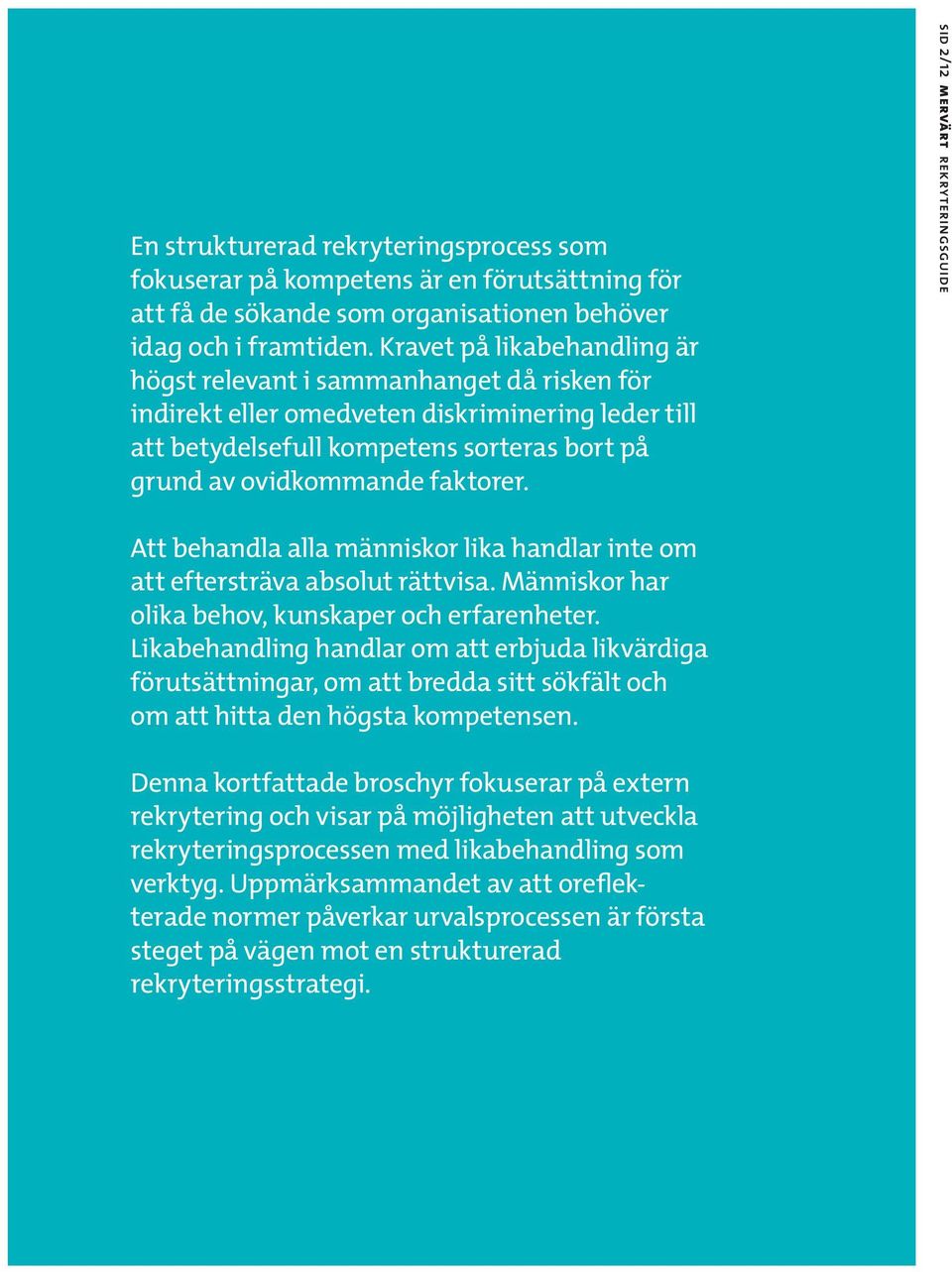 SID 2/12 MERVÄRT REKRYTERINGSGUIDE

En strukturerad rekryteringsprocess som fokuserar på kompetens är en förutsättning för att få de sökande som organisationen behöver idag och i framtiden. Kravet på likabehandling är högst relevant i sammanhanget då risken för indirekt eller omedveten diskriminering leder till att betydelsefull kompetens sorteras bort på grund av ovidkommande faktorer.

Att behandla alla människor lika handlar inte om att eftersträva absolut rättvisa. Människor har olika behov, kunskaper och erfarenheter. Likabehandling handlar om att erbjuda likvärdiga förutsättningar, om att bredda sitt sökfält och om att hitta den högsta kompetensen.

Denna kortfattade broschyr fokuserar på extern rekrytering och visar på möjligheten att utveckla rekryteringsprocessen med likabehandling som verktyg. Uppmärksammandet av att oreflekterade normer påverkar urvalsprocessen är första steget på vägen mot en strukturerad rekryteringsstrategi.